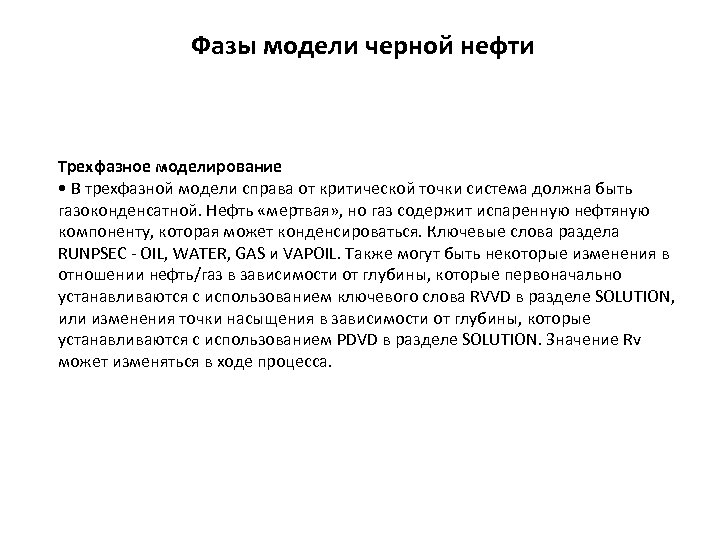 Фазы модели черной нефти

Трехфазное моделирование
• В трехфазной модели справа от критической точки система должна быть газоконденсатной. Нефть «мертвая», но газ содержит испаренную нефтяную компоненту, которая может конденсироваться. Ключевые слова раздела RUNPSEC - OIL, WATER, GAS и VAPOIL. Также могут быть некоторые изменения в отношении нефть/газ в зависимости от глубины, которые первоначально устанавливаются с использованием ключевого слова RVVD в разделе SOLUTION, или изменения точки насыщения в зависимости от глубины, которые устанавливаются с использованием PDVD в разделе SOLUTION. Значение Rv может изменяться в ходе процесса.